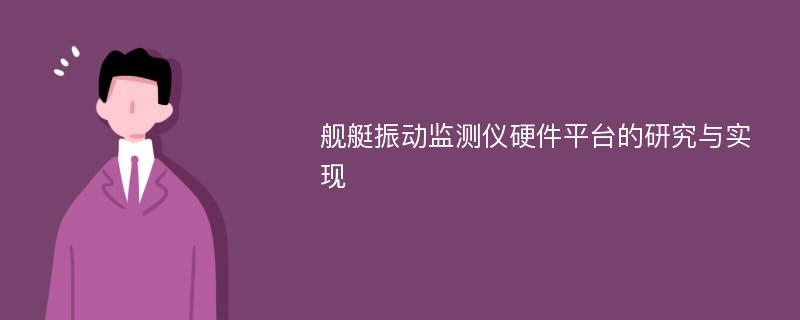 舰艇振动监测仪硬件平台的研究与实现